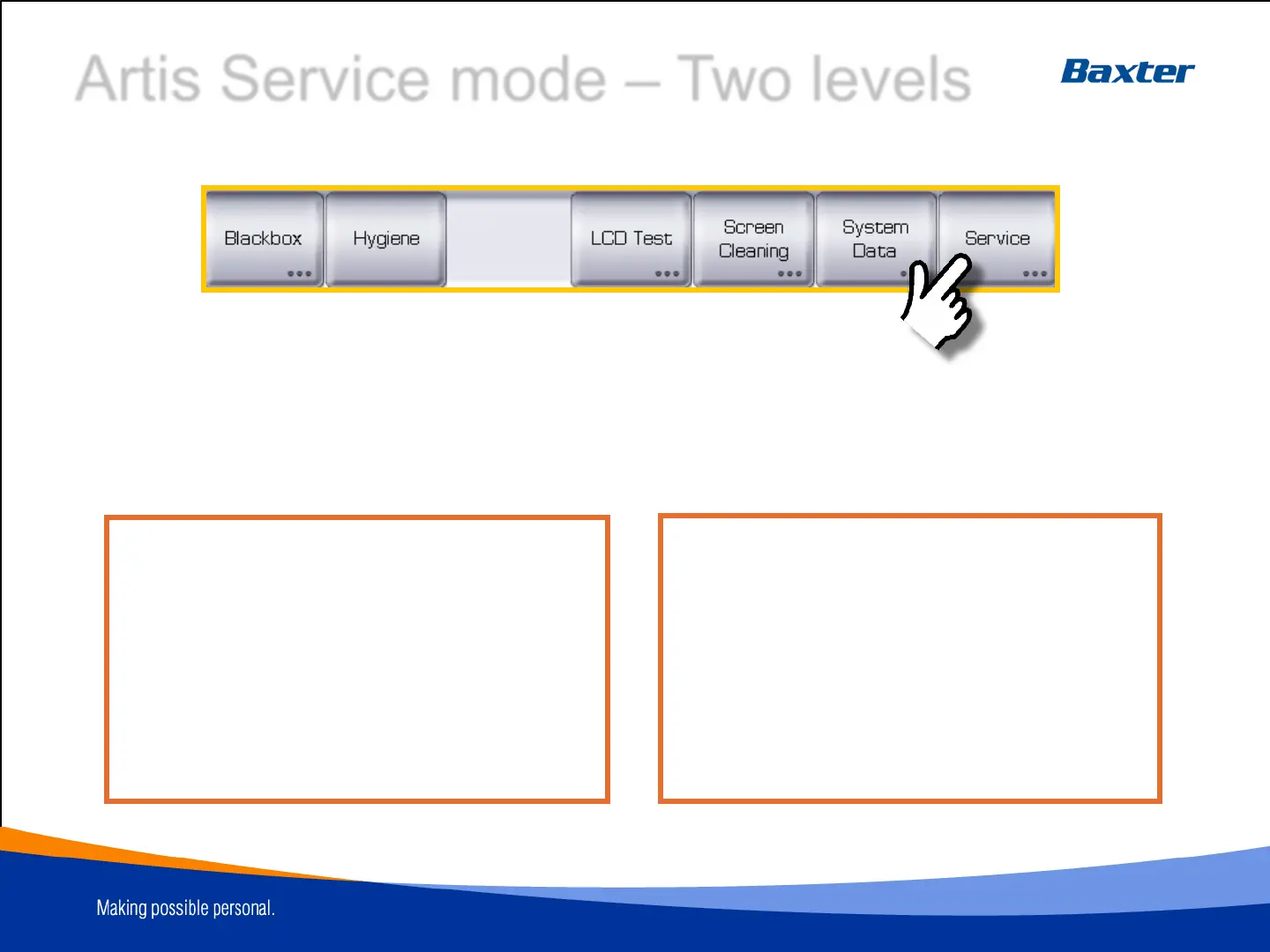 Artis Service mode – Two levels

Baxter

Blackbox

Hygiene

LCD Test

Screen Cleaning

System Data

Service

Making possible personal.